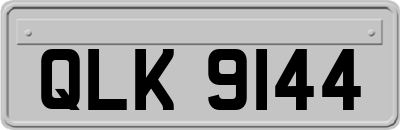 QLK 9144